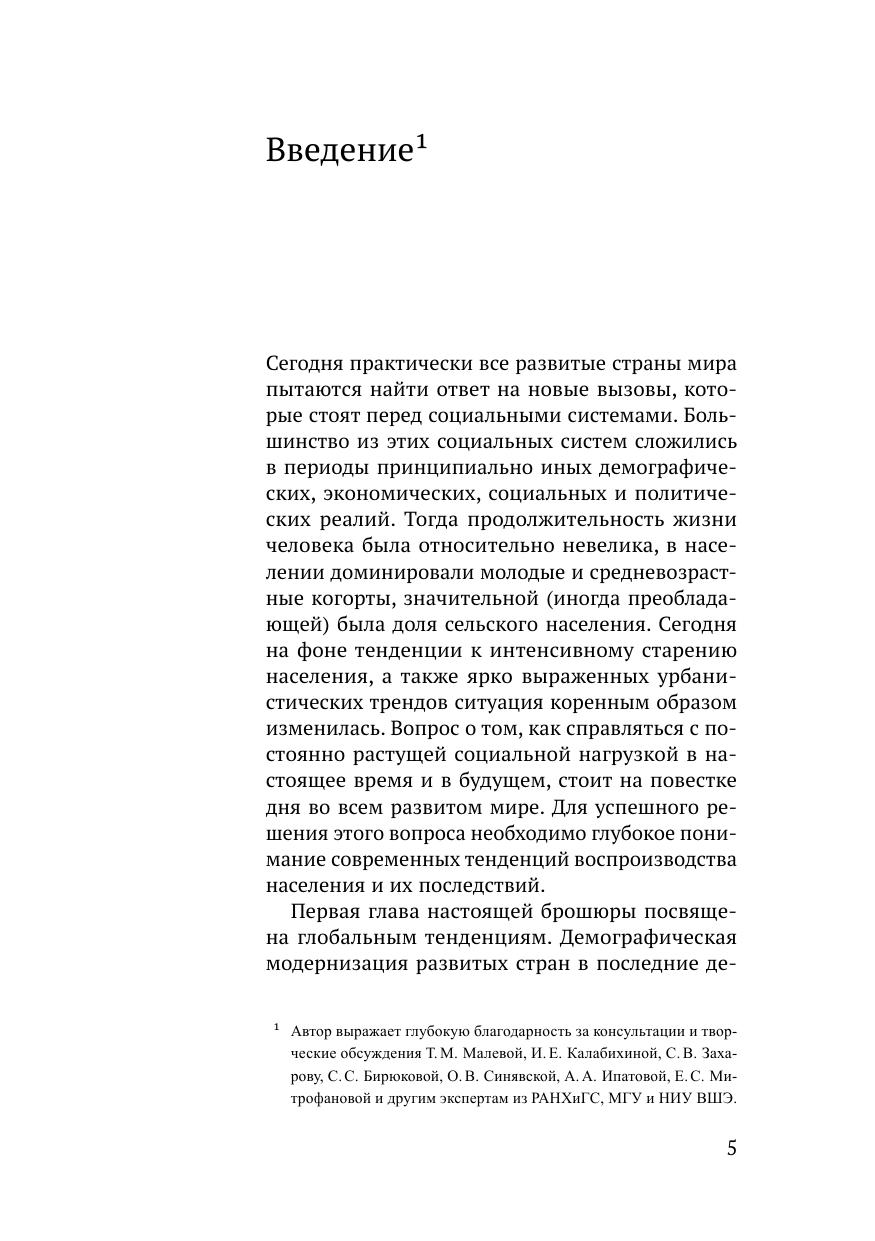 Введение$^1$

Сегодня практически все развитые страны мира пытаются найти ответ на новые вызовы, которые стоят перед социальными системами. Большинство из этих социальных систем сложились в периоды принципиально иных демографических, экономических, социальных и политических реалий. Тогда продолжительность жизни человека была относительно невелика, в населении доминировали молодые и средневозрастные когорты, значительной (иногда преобладающей) была доля сельского населения. Сегодня на фоне тенденции к интенсивному старению населения, а также ярко выраженных урбанистических трендов ситуация коренным образом изменилась. Вопрос о том, как справляться с постоянно растущей социальной нагрузкой в настоящее время и в будущем, стоит на повестке дня во всем развитом мире. Для успешного решения этого вопроса необходимо глубокое понимание современных тенденций воспроизводства населения и их последствий.

Первая глава настоящей брошюры посвящена глобальным тенденциям. Демографическая модернизация развитых стран в последние де-

$^1$ Автор выражает глубокую благодарность за консультации и творческие обсуждения Т. М. Малевой, И. Е. Калабихиной, С. В. Захарову, С. С. Бирюковой, О. В. Синявской, А. А. Ипатовой, Е. С. Митрофановой и другим экспертам из РАНХиГС, МГУ и НИУ ВШЭ.

5